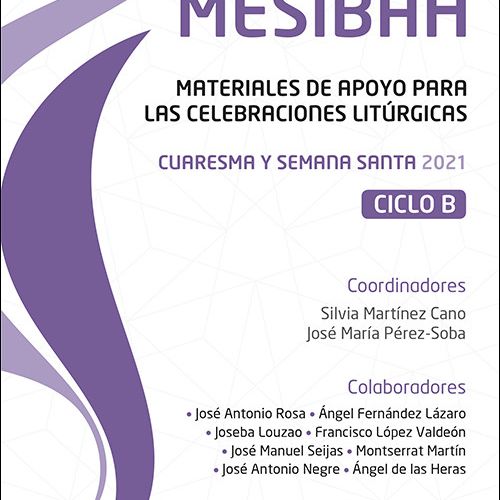 MESIBAH

MATERIALES DE APOYO PARA LAS CELEBRACIONES LITÚRGICAS

CUARESMA Y SEMANA SANTA 2021

CICLO B

Coordinadores

Silvia Martínez Cano
José María Pérez-Soba

Colaboradores

• José Antonio Rosa • Ángel Fernández Lázaro
• Joseba Louzao • Francisco López Valdeón
• José Manuel Seijas • Montserrat Martín
• José Antonio Negre • Ángel de las Heras